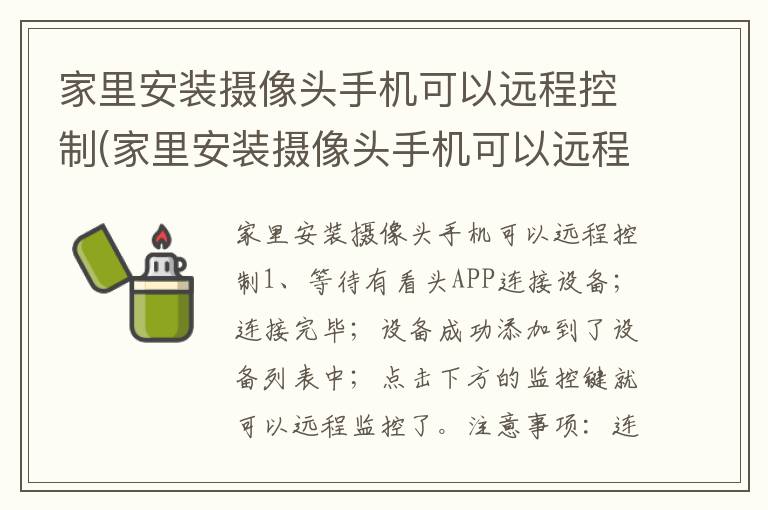 家里安装摄像头手机可以远程控制(家里安装摄像头手机可以远程

家里安装摄像头手机可以远程控制1、等待有看头APP连接设备；连接完毕；设备成功添加到了设备列表中；点击下方的监控键就可以远程监控了。注意事项：连